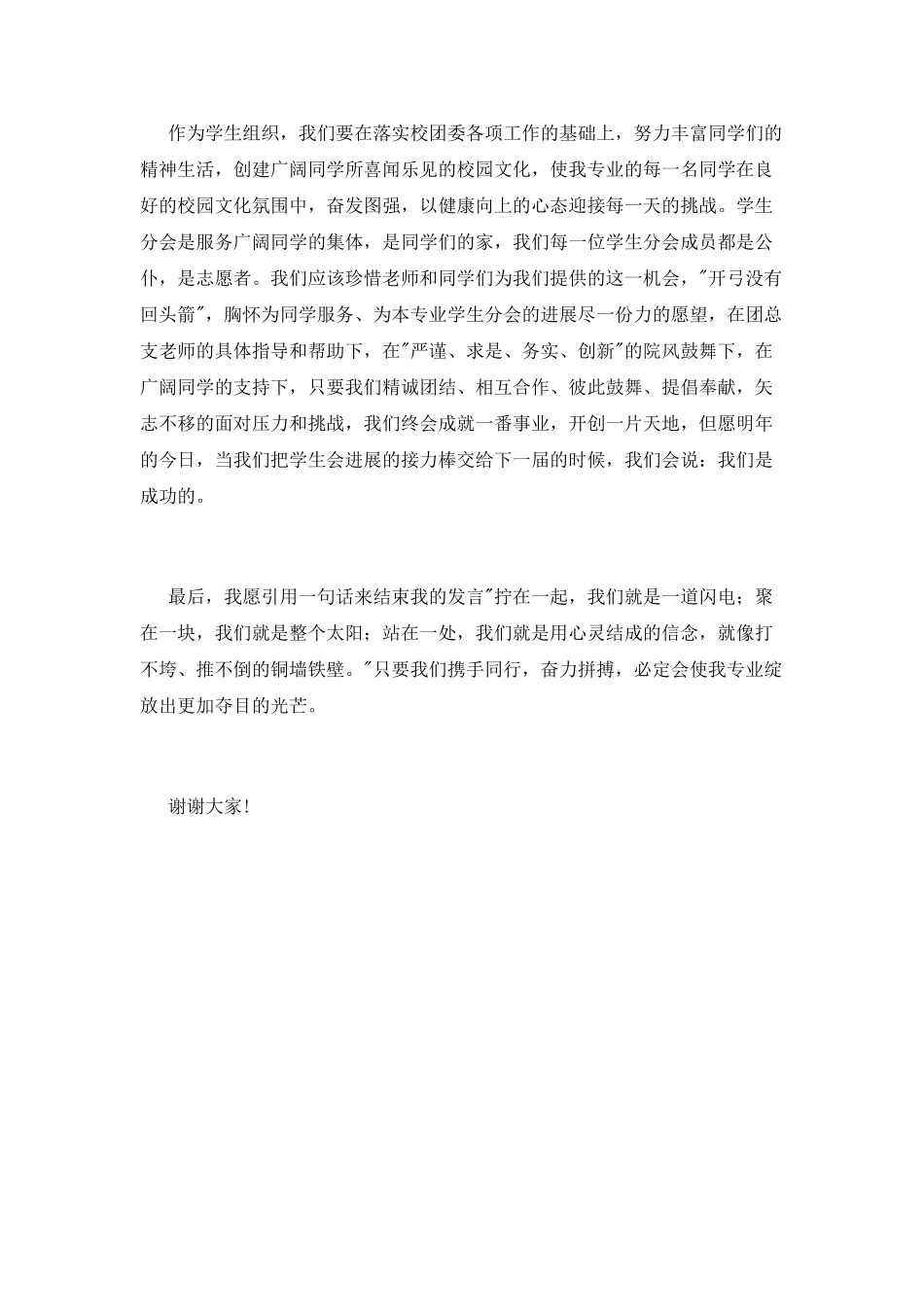 作为学生组织，我们要在落实校团委各项工作的基础上，努力丰富同学们的精神生活，创建广阔同学所喜闻乐见的校园文化，使我专业的每一名同学在良好的校园文化氛围中，奋发图强，以健康向上的心态迎接每一天的挑战。学生分会是服务广阔同学的集体，是同学们的家，我们每一位学生分会成员都是公仆，是志愿者。我们应该珍惜老师和同学们为我们提供的这一机会，"开弓没有回头箭"，胸怀为同学服务、为本专业学生分会的进展尽一份力的愿望，在团总支老师的具体指导和帮助下，在"严谨、求是、务实、创新"的院风鼓舞下，在广阔同学的支持下，只要我们精诚团结、相互合作、彼此鼓舞、提倡奉献，矢志不移的面对压力和挑战，我们终会成就一番事业，开创一片天地，但愿明年的今日，当我们把学生会进展的接力棒交给下一届的时候，我们会说：我们是成功的。

最后，我愿引用一句话来结束我的发言"拧在一起，我们就是一道闪电；聚在一块，我们就是整个太阳；站在一处，我们就是用心灵结成的信念，就像打不垮、推不倒的铜墙铁壁。"只要我们携手同行，奋力拼搏，必定会使我专业绽放出更加夺目的光芒。

谢谢大家！